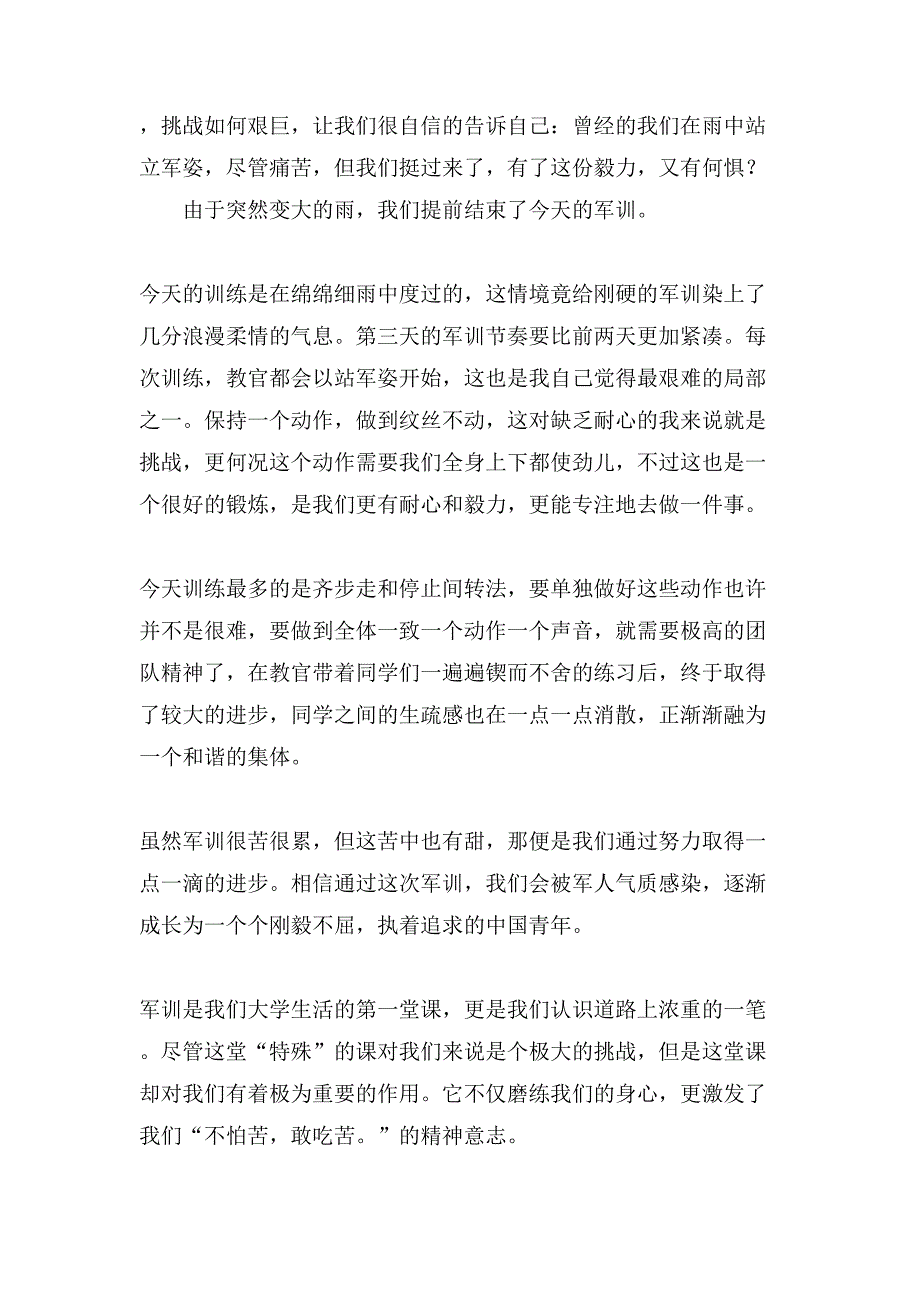 ，挑战如何艰巨，让我们很自信的告诉自己：曾经的我们在雨中站立军姿，尽管痛苦，但我们挺过来了，有了这份毅力，又有何惧？

由于突然变大的雨，我们提前结束了今天的军训。

今天的训练是在绵绵细雨中度过的，这情境竟给刚硬的军训染上了几分浪漫柔情的气息。第三天的军训节奏要比前两天更加紧凑。每次训练，教官都会以站军姿开始，这也是我自己觉得最艰难的局部之一。保持一个动作，做到纹丝不动，这对缺乏耐心的我来说就是挑战，更何况这个动作需要我们全身上下都使劲儿，不过这也是一个很好的锻炼，是我们更有耐心和毅力，更能专注地去做一件事。

今天训练最多的是齐步走和停止间转法，要单独做好这些动作也许并不是很难，要做到全体一致一个动作一个声音，就需要极高的团队精神了，在教官带着同学们一遍遍锲而不舍的练习后，终于取得了较大的进步，同学之间的生疏感也在一点一点消散，正渐渐融为一个和谐的集体。

虽然军训很苦很累，但这苦中也有甜，那便是我们通过努力取得一点一滴的进步。相信通过这次军训，我们会被军人气质感染，逐渐成长为一个个刚毅不屈，执着追求的中国青年。

军训是我们大学生活的第一堂课，更是我们认识道路上浓重的一笔。尽管这堂“特殊”的课对我们来说是个极大的挑战，但是这堂课却对我们有着极为重要的作用。它不仅磨练我们的身心，更激发了我们“不怕苦，敢吃苦。”的精神意志。